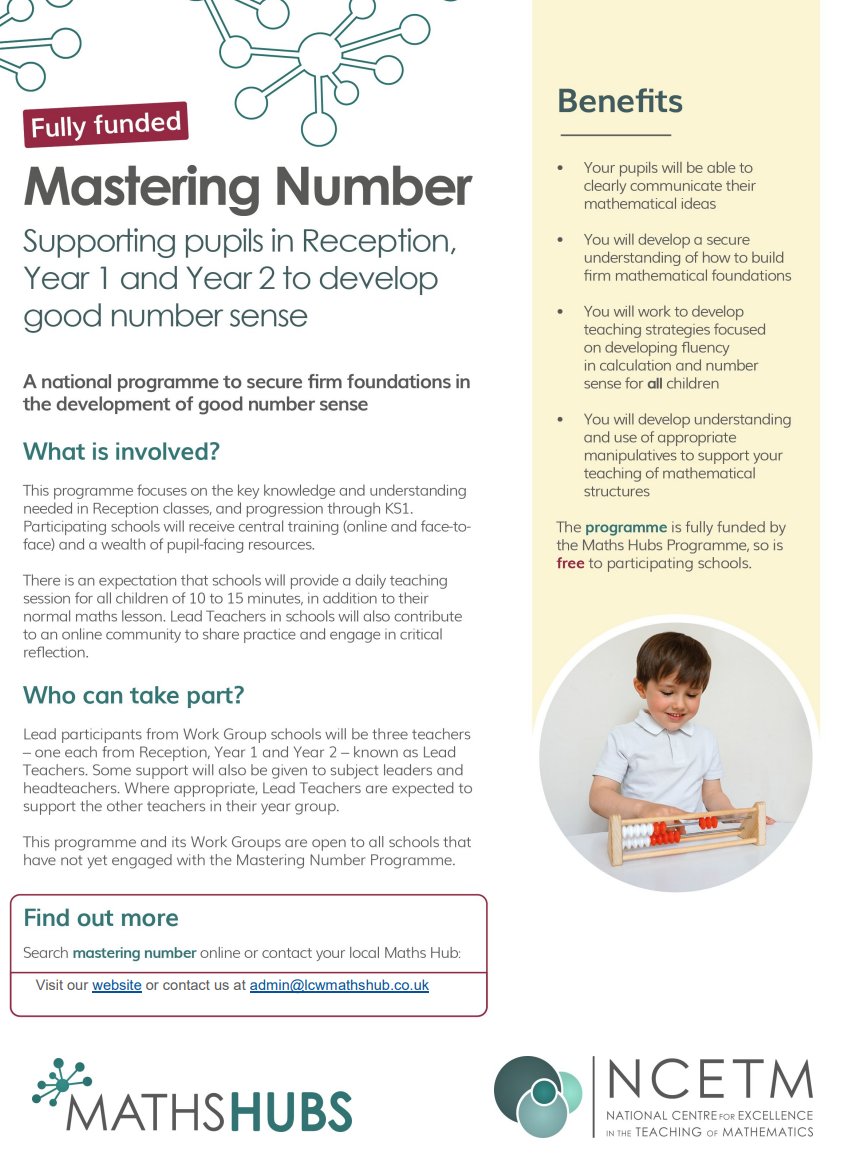 Fully funded

Mastering Number

Supporting pupils in Reception, Year 1 and Year 2 to develop good number sense

A national programme to secure firm foundations in the development of good number sense

What is involved?

This programme focuses on the key knowledge and understanding needed in Reception classes, and progression through KS1. Participating schools will receive central training (online and face-to-face) and a wealth of pupil-facing resources.

There is an expectation that schools will provide a daily teaching session for all children of 10 to 15 minutes, in addition to their normal maths lesson. Lead Teachers in schools will also contribute to an online community to share practice and engage in critical reflection.

Who can take part?

Lead participants from Work Group schools will be three teachers – one each from Reception, Year 1 and Year 2 – known as Lead Teachers. Some support will also be given to subject leaders and headteachers. Where appropriate, Lead Teachers are expected to support the other teachers in their year group.

This programme and its Work Groups are open to all schools that have not yet engaged with the Mastering Number Programme.

Find out more

Search mastering number online or contact your local Maths Hub:

Visit our website or contact us at admin@lcwmathshub.co.uk

Benefits

• Your pupils will be able to clearly communicate their mathematical ideas

• You will develop a secure understanding of how to build firm mathematical foundations

• You will work to develop teaching strategies focused on developing fluency in calculation and number sense for all children

• You will develop understanding and use of appropriate manipulatives to support your teaching of mathematical structures

The programme is fully funded by the Maths Hubs Programme, so is free to participating schools.

MATHSHUBS

NCETM
NATIONAL CENTRE FOR EXCELLENCE IN THE TEACHING OF MATHEMATICS